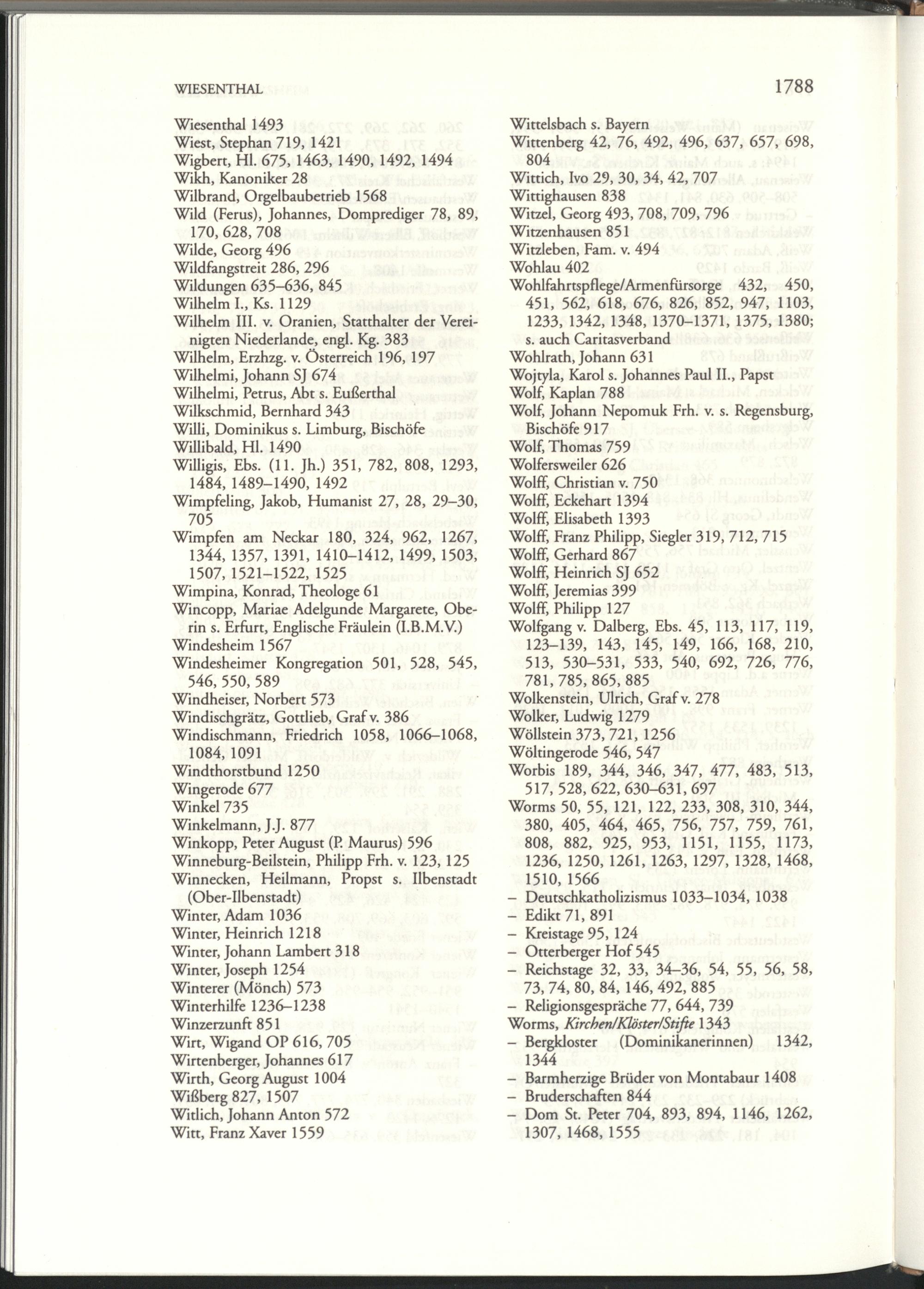 WIESENTHAL

1788

Wiesenthal 1493
Wiest, Stephan 719, 1421
Wigbert, Hl. 675, 1463, 1490, 1492, 1494
Wikh, Kanoniker 28
Wilbrand, Orgelbaubetrieb 1568
Wild (Ferus), Johannes, Domprediger 78, 89, 170, 628, 708
Wilde, Georg 496
Wildfangstreit 286, 296
Wildungen 635–636, 845
Wilhelm I., Ks. 1129
Wilhelm III. v. Oranien, Statthalter der Vereinigten Niederlande, engl. Kg. 383
Wilhelm, Erzhzg. v. Österreich 196, 197
Wilhelmi, Johann SJ 674
Wilhelmi, Petrus, Abt s. Eußerthal
Wilkschmid, Bernhard 343
Willi, Dominikus s. Limburg, Bischöfe
Willibald, Hl. 1490
Willigis, Ebs. (11. Jh.) 351, 782, 808, 1293, 1484, 1489–1490, 1492
Wimpfeling, Jakob, Humanist 27, 28, 29–30, 705
Wimpfen am Neckar 180, 324, 962, 1267, 1344, 1357, 1391, 1410–1412, 1499, 1503, 1507, 1521–1522, 1525
Wimpina, Konrad, Theologe 61
Wincopp, Mariae Adelgunde Margarete, Oberin s. Erfurt, Englische Fräulein (I.B.M.V.)
Windesheim 1567
Windesheimer Kongregation 501, 528, 545, 546, 550, 589
Windheiser, Norbert 573
Windischgrätz, Gottlieb, Graf v. 386
Windischmann, Friedrich 1058, 1066–1068, 1084, 1091
Windthorstbund 1250
Wingerode 677
Winkel 735
Winkelmann, J.J. 877
Winkopp, Peter August (P. Maurus) 596
Winneburg-Beilstein, Philipp Frh. v. 123, 125
Winnecken, Heilmann, Propst s. Ilbenstadt (Ober-Ilbenstadt)
Winter, Adam 1036
Winter, Heinrich 1218
Winter, Johann Lambert 318
Winter, Joseph 1254
Winterer (Mönch) 573
Winterhilfe 1236–1238
Winzerzunft 851
Wirt, Wigand OP 616, 705
Wirtenberger, Johannes 617
Wirth, Georg August 1004
Wißberg 827, 1507
Witlich, Johann Anton 572
Witt, Franz Xaver 1559

Wittelsbach s. Bayern
Wittenberg 42, 76, 492, 496, 637, 657, 698, 804
Wittich, Ivo 29, 30, 34, 42, 707
Wittighausen 838
Witzel, Georg 493, 708, 709, 796
Witzenhausen 851
Witzleben, Fam. v. 494
Wohlau 402
Wohlfahrtspflege/Armenfürsorge 432, 450, 451, 562, 618, 676, 826, 852, 947, 1103, 1233, 1342, 1348, 1370–1371, 1375, 1380; s. auch Caritasverband
Wohlrath, Johann 631
Wojtyla, Karol s. Johannes Paul II., Papst
Wolf, Kaplan 788
Wolf, Johann Nepomuk Frh. v. s. Regensburg, Bischöfe 917
Wolf, Thomas 759
Wolfersweiler 626
Wolff, Christian v. 750
Wolff, Eckehart 1394
Wolff, Elisabeth 1393
Wolff, Franz Philipp, Siegler 319, 712, 715
Wolff, Gerhard 867
Wolff, Heinrich SJ 652
Wolff, Jeremias 399
Wolff, Philipp 127
Wolfgang v. Dalberg, Ebs. 45, 113, 117, 119, 123–139, 143, 145, 149, 166, 168, 210, 513, 530–531, 533, 540, 692, 726, 776, 781, 785, 865, 885
Wolkenstein, Ulrich, Graf v. 278
Wolker, Ludwig 1279
Wöllstein 373, 721, 1256
Wöltingerode 546, 547
Worbis 189, 344, 346, 347, 477, 483, 513, 517, 528, 622, 630–631, 697
Worms 50, 55, 121, 122, 233, 308, 310, 344, 380, 405, 464, 465, 756, 757, 759, 761, 808, 882, 925, 953, 1151, 1155, 1173, 1236, 1250, 1261, 1263, 1297, 1328, 1468, 1510, 1566
– Deutschkatholizismus 1033–1034, 1038
– Edikt 71, 891
– Kreistage 95, 124
– Otterberger Hof 545
– Reichstage 32, 33, 34–36, 54, 55, 56, 58, 73, 74, 80, 84, 146, 492, 885
– Religionsgespräche 77, 644, 739
Worms, Kirchen/Klöster/Stifte 1343
– Bergkloster (Dominikanerinnen) 1342, 1344
– Barmherzige Brüder von Montabaur 1408
– Bruderschaften 844
– Dom St. Peter 704, 893, 894, 1146, 1262, 1307, 1468, 1555